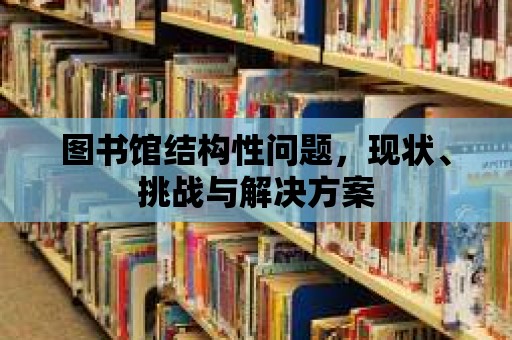 图书馆结构性问题，现状、挑战与解决方案